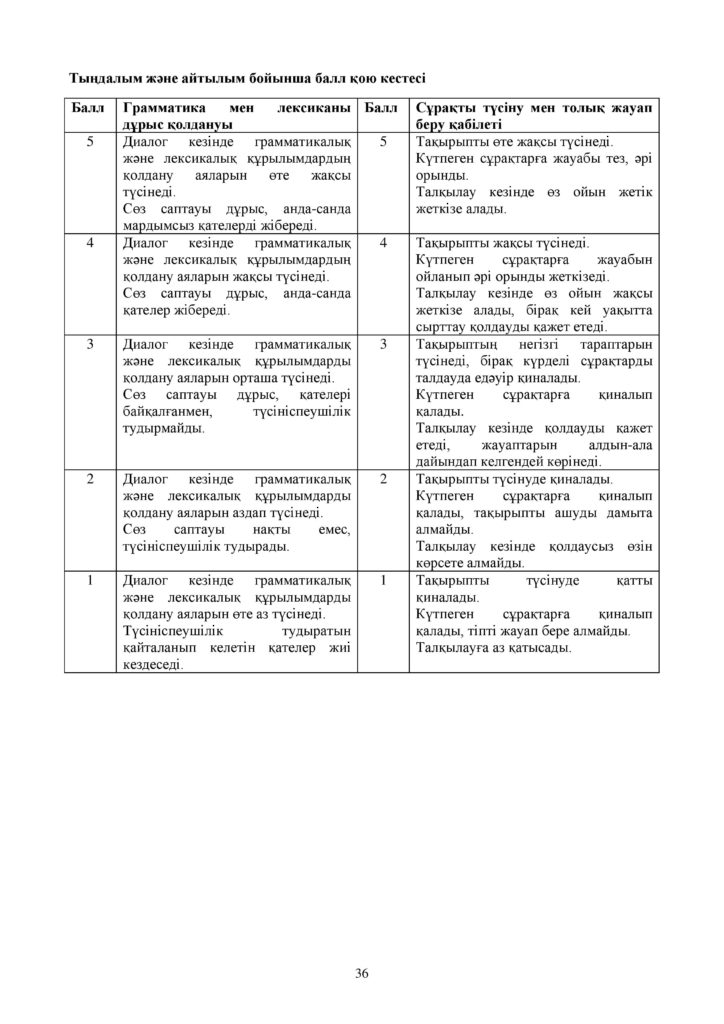 Тыңдалым және айтылым бойынша балл қою кестесі

| Балл | Грамматика мен лексиканы дұрыс қолдануы | Балл | Сұрақты түсіну мен толық жауап беру қабілеті |
|---|---|---|---|
| 5 | Диалог кезінде грамматикалық және лексикалық құрылымдардың қолдану аяларын өте жақсы түсінеді. Сөз саптауы дұрыс, анда-санда мардымсыз қателерді жібереді. | 5 | Тақырыпты өте жақсы түсінеді. Күтпеген сұрақтарға жауабы тез, әрі орынды. Талқылау кезінде өз ойын жетік жеткізе алады. |
| 4 | Диалог кезінде грамматикалық және лексикалық құрылымдардың қолдану аяларын жақсы түсінеді. Сөз саптауы дұрыс, анда-санда қателер жібереді. | 4 | Тақырыпты жақсы түсінеді. Күтпеген сұрақтарға жауабын ойланып әрі орынды жеткізеді. Талқылау кезінде өз ойын жақсы жеткізе алады, бірақ кей уақытта сырттау қолдауды қажет етеді. |
| 3 | Диалог кезінде грамматикалық және лексикалық құрылымдарды қолдану аяларын орташа түсінеді. Сөз саптауы дұрыс, қателері байқалғанмен, түсініспеушілік тудырмайды. | 3 | Тақырыптың негізгі тараптарын түсінеді, бірақ күрделі сұрақтарды талдауда едәуір қиналады. Күтпеген сұрақтарға қиналып қалады. Талқылау кезінде қолдауды қажет етеді, жауаптарын алдын-ала дайындап келгендей көрінеді. |
| 2 | Диалог кезінде грамматикалық және лексикалық құрылымдарды қолдану аяларын аздап түсінеді. Сөз саптауы нақты емес, түсініспеушілік тудырады. | 2 | Тақырыпты түсінуде қиналады. Күтпеген сұрақтарға қиналып қалады, тақырыпты ашуды дамыта алмайды. Талқылау кезінде қолдаусыз өзін көрсете алмайды. |
| 1 | Диалог кезінде грамматикалық және лексикалық құрылымдарды қолдану аяларын өте аз түсінеді. Түсініспеушілік тудыратын қайталанып келетін қателер жиі кездеседі. | 1 | Тақырыпты түсінуде қатты қиналады. Күтпеген сұрақтарға қиналып қалады, тіпті жауап бере алмайды. Талқылауға аз қатысады. |

36